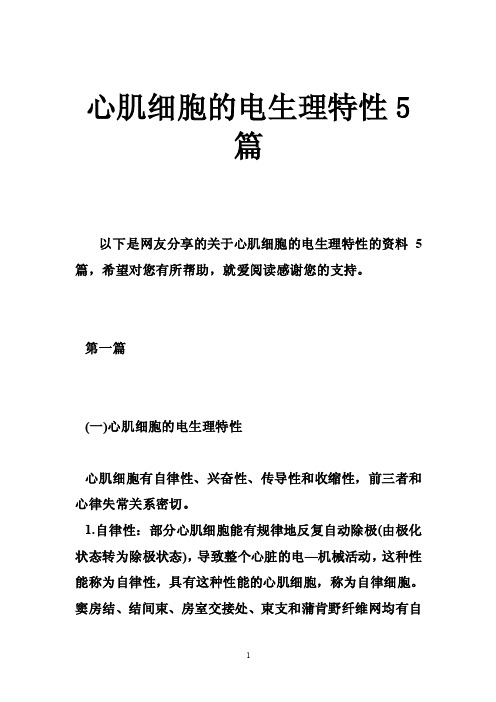 心肌细胞的电生理特性 5 篇

以下是网友分享的关于心肌细胞的电生理特性的资料 5 篇，希望对您有所帮助，就爱阅读感谢您的支持。

第一篇

(一)心肌细胞的电生理特性

心肌细胞有自律性、兴奋性、传导性和收缩性，前三者和心律失常关系密切。

1.自律性：部分心肌细胞能有规律地反复自动除极(由极化状态转为除极状态)，导致整个心脏的电—机械活动，这种性能称为自律性，具有这种性能的心肌细胞，称为自律细胞。窦房结、结间束、房室交接处、束支和蒲肯野纤维网均有自

1